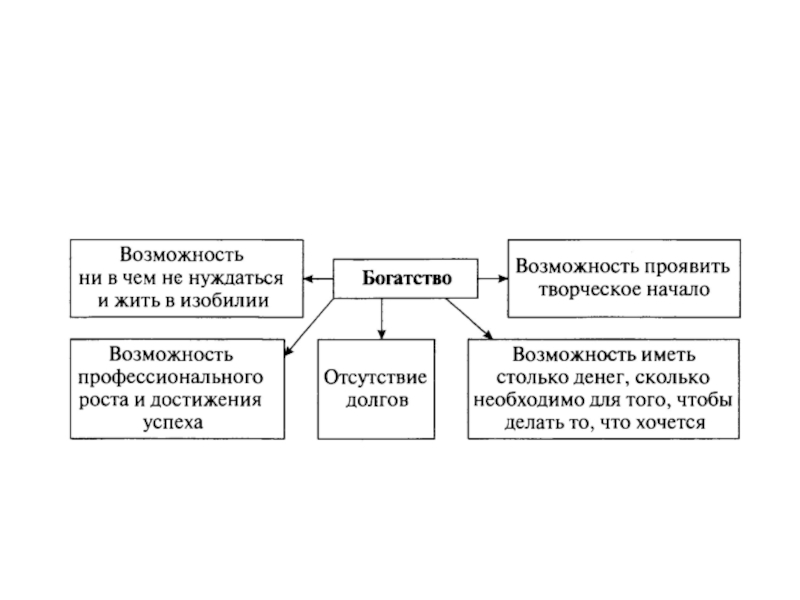 Возможность ни в чем не нуждаться и жить в изобилии

Богатство

Возможность проявить творческое начало

Возможность профессионального роста и достижения успеха

Отсутствие долгов

Возможность иметь столько денег, сколько необходимо для того, чтобы делать то, что хочется